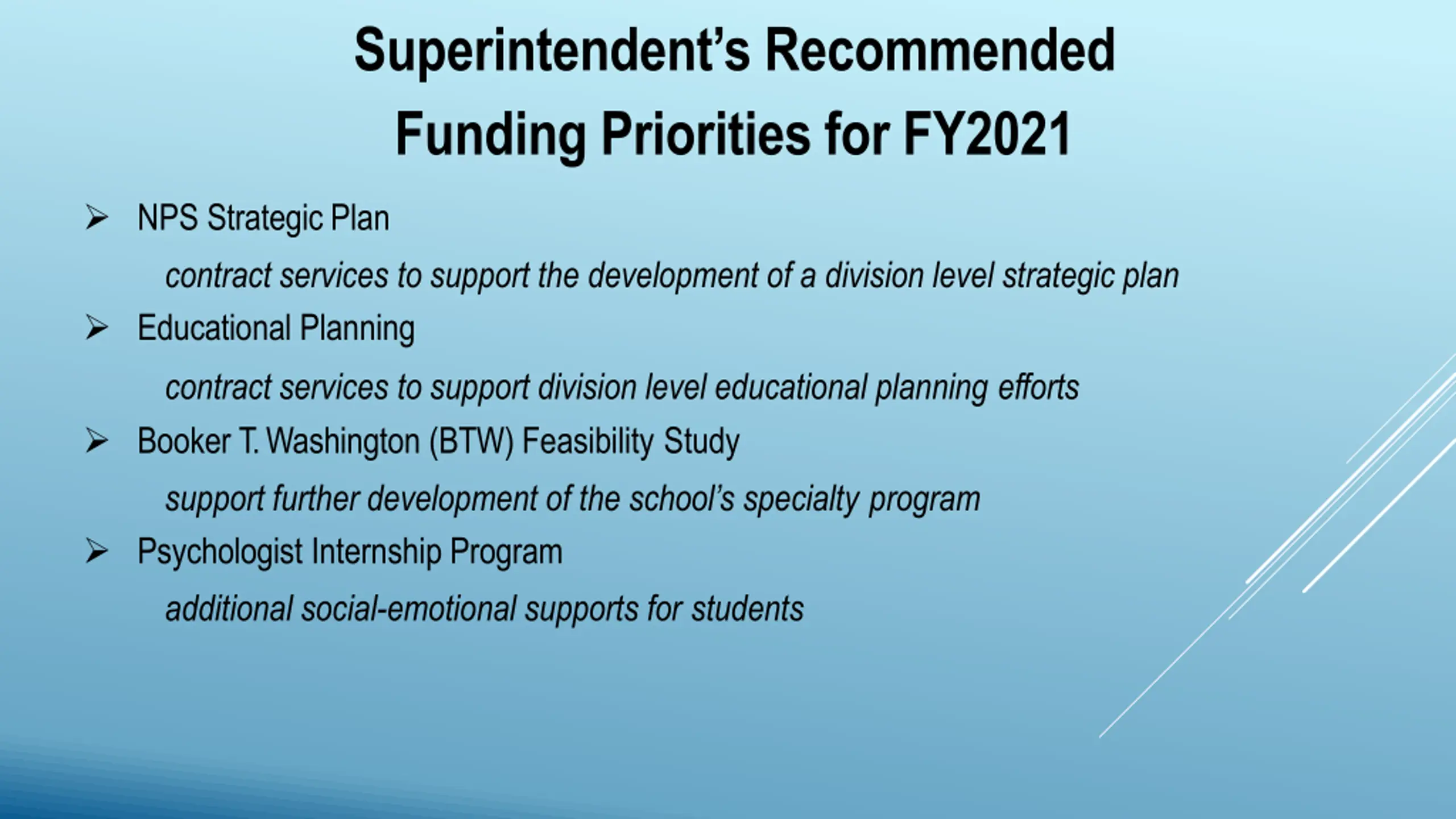 Superintendent's Recommended Funding Priorities for FY2021

➢ NPS Strategic Plan

contract services to support the development of a division level strategic plan

➢ Educational Planning

contract services to support division level educational planning efforts

➢ Booker T. Washington (BTW) Feasibility Study

support further development of the school's specialty program

➢ Psychologist Internship Program

additional social-emotional supports for students